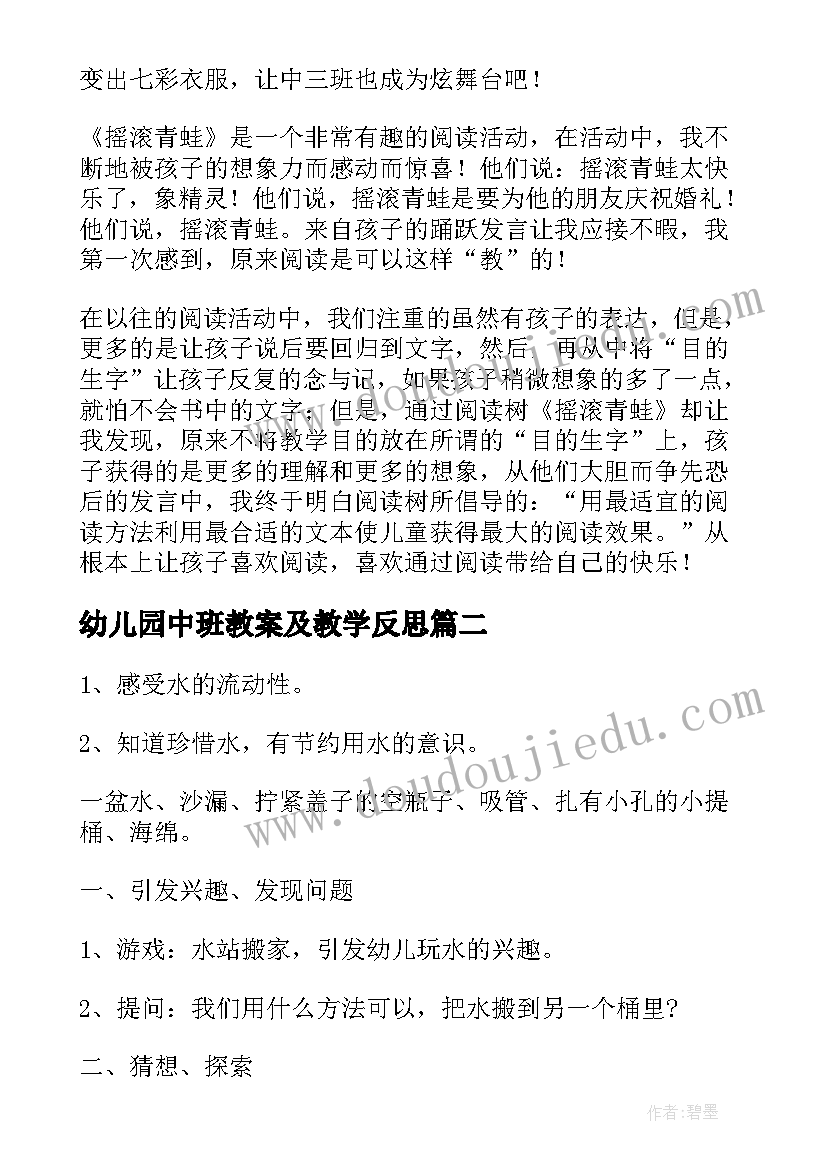 变出七彩衣服，让中三班也成为炫舞台吧！

《摇滚青蛙》是一个非常有趣的阅读活动，在活动中，我不断地被孩子的想象力而感动而惊喜！他们说：摇滚青蛙太快乐了，象精灵！他们说，摇滚青蛙是要为他的朋友庆祝婚礼！他们说，摇滚青蛙。来自孩子的踊跃发言让我应接不暇，我第一次感到，原来阅读是可以这样“教”的！

在以往的阅读活动中，我们注重的虽然有孩子的表达，但是，更多的是让孩子说后要回归到文字，然后，再从中将“目的生字”让孩子反复的念与记，如果孩子稍微想象的多了一点，就怕不会书中的文字；但是，通过阅读树《摇滚青蛙》却让我发现，原来不将教学目的放在所谓的“目的生字”上，孩子获得的是更多的理解和更多的想象，从他们大胆而争先恐后的发言中，我终于明白阅读树所倡导的：“用最适宜的阅读方法利用最合适的文本使儿童获得最大的阅读效果。”从根本上让孩子喜欢阅读，喜欢通过阅读带给自己的快乐！

幼儿园中班教案及教学反思篇二

1、感受水的流动性。

2、知道珍惜水，有节约用水的意识。

一盆水、沙漏、拧紧盖子的空瓶子、吸管、扎有小孔的小提桶、海绵。

一、引发兴趣、发现问题

1、游戏：水站搬家，引发幼儿玩水的兴趣。

2、提问：我们用什么方法可以，把水搬到另一个桶里？

二、猜想、探索

www.doudoujiedu.com

作者:碧墨